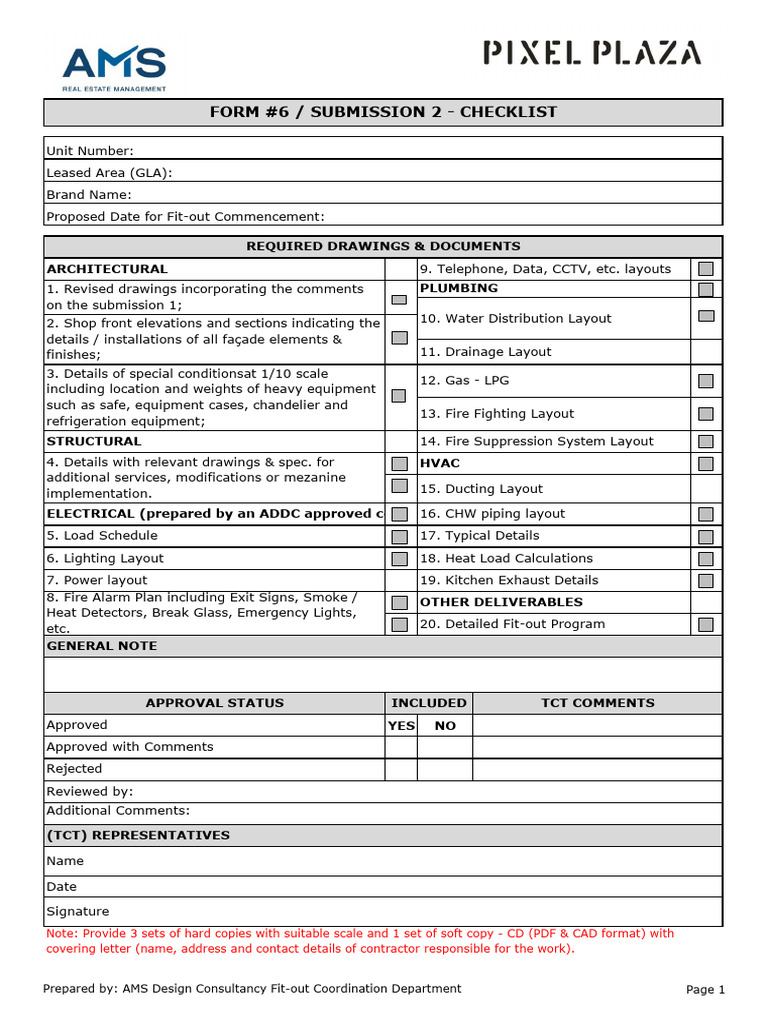 AMS
REAL ESTATE MANAGEMENT

PIXEL PLAZA

FORM #6 / SUBMISSION 2 - CHECKLIST

Unit Number:
Leased Area (GLA):
Brand Name:
Proposed Date for Fit-out Commencement:

REQUIRED DRAWINGS & DOCUMENTS

ARCHITECTURAL
1. Revised drawings incorporating the comments on the submission 1; ☐
2. Shop front elevations and sections indicating the details / installations of all façade elements & finishes; ☐
3. Details of special conditionsat 1/10 scale including location and weights of heavy equipment such as safe, equipment cases, chandelier and refrigeration equipment; ☐
STRUCTURAL
4. Details with relevant drawings & spec. for additional services, modifications or mezanine implementation. ☐ ☐
ELECTRICAL (prepared by an ADDC approved c ☐
5. Load Schedule ☐
6. Lighting Layout ☐
7. Power layout
8. Fire Alarm Plan including Exit Signs, Smoke / Heat Detectors, Break Glass, Emergency Lights, etc. ☐ ☐

9. Telephone, Data, CCTV, etc. layouts ☐
PLUMBING ☐
10. Water Distribution Layout ☐
11. Drainage Layout
12. Gas - LPG ☐
13. Fire Fighting Layout ☐
14. Fire Suppression System Layout ☐
HVAC ☐
15. Ducting Layout
16. CHW piping layout ☐
17. Typical Details ☐
18. Heat Load Calculations ☐
19. Kitchen Exhaust Details ☐
OTHER DELIVERABLES
20. Detailed Fit-out Program ☐

GENERAL NOTE

| APPROVAL STATUS | INCLUDED | | TCT COMMENTS |
|---|---|---|---|
| Approved | YES | NO | |
| Approved with Comments | | | |
| Rejected | | | |

Reviewed by:
Additional Comments:

(TCT) REPRESENTATIVES
Name
Date
Signature

Note: Provide 3 sets of hard copies with suitable scale and 1 set of soft copy - CD (PDF & CAD format) with covering letter (name, address and contact details of contractor responsible for the work).

Prepared by: AMS Design Consultancy Fit-out Coordination Department

Page 1